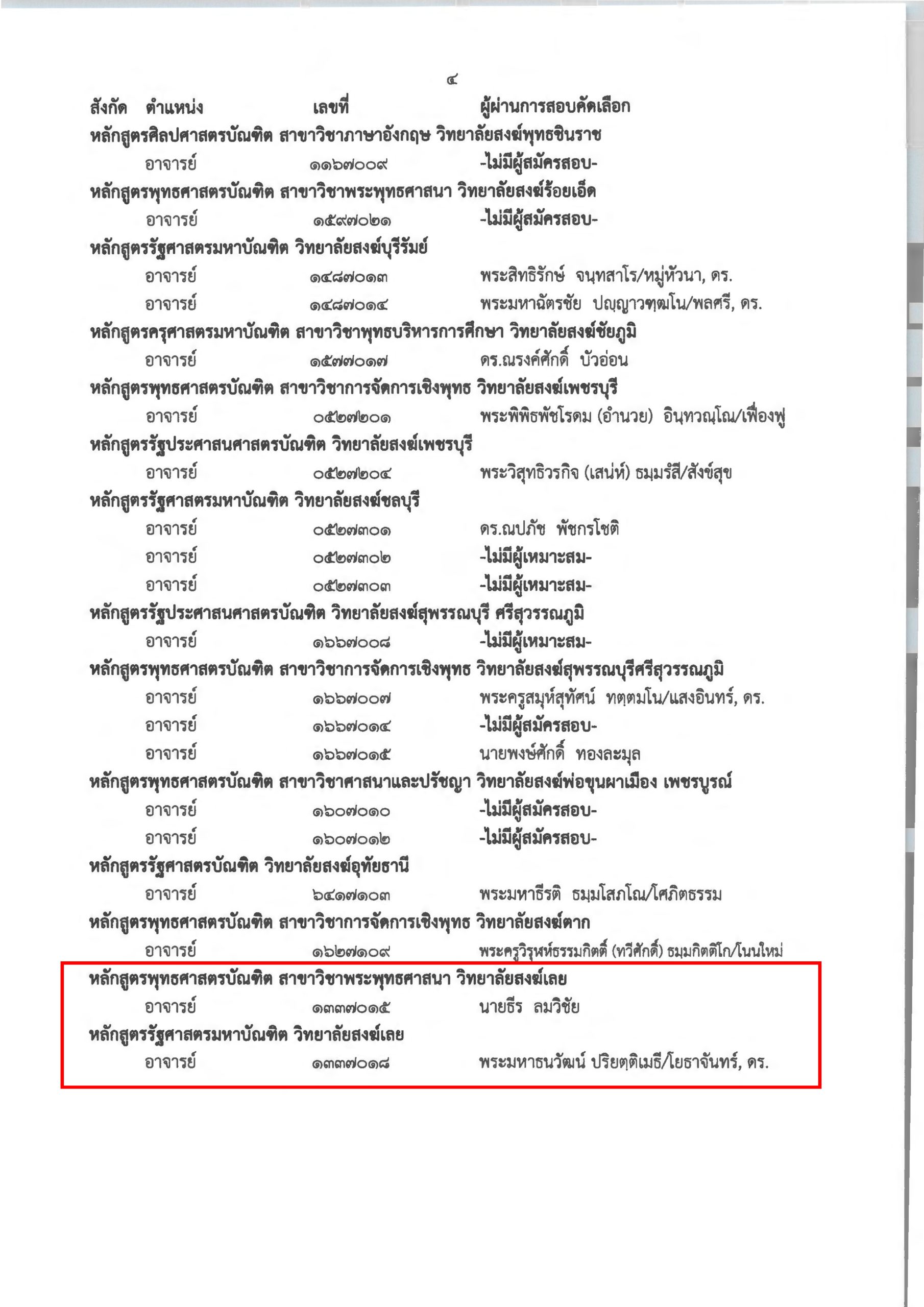 ๔

สังกัด ตำแหน่ง เลขที่ ผู้ผ่านการสอบคัดเลือก

หลักสูตรศิลปศาสตรบัณฑิต สาขาวิชาภาษาอังกฤษ วิทยาลัยสงฆ์พุทธชินราช
อาจารย์ ๑๑๖๗๐๐๙ -ไม่มีผู้สมัครสอบ-

หลักสูตรพุทธศาสตรบัณฑิต สาขาวิชาพระพุทธศาสนา วิทยาลัยสงฆ์ร้อยเอ็ด
อาจารย์ ๑๕๙๗๐๒๑ -ไม่มีผู้สมัครสอบ-

หลักสูตรรัฐศาสตรมหาบัณฑิต วิทยาลัยสงฆ์บุรีรัมย์
อาจารย์ ๑๔๘๗๐๑๓ พระสิทธิรักษ์ จนฺทสาโร/หมู่หัวนา, ดร.
อาจารย์ ๑๔๘๗๐๑๔ พระมหาฉัตรชัย ปญฺญาวฑฺฒโน/พลศรี, ดร.

หลักสูตรครุศาสตรมหาบัณฑิต สาขาวิชาพุทธบริหารการศึกษา วิทยาลัยสงฆ์ชัยภูมิ
อาจารย์ ๑๕๗๗๐๑๗ ดร.ณรงค์ศักดิ์ บัวอ่อน

หลักสูตรพุทธศาสตรบัณฑิต สาขาวิชาการจัดการเชิงพุทธ วิทยาลัยสงฆ์เพชรบุรี
อาจารย์ ๐๕๒๗๒๐๑ พระพิพิธพัชโรดม (อำนวย) อินฺทวณฺโณ/เฟื่องฟู

หลักสูตรรัฐประศาสนศาสตรบัณฑิต วิทยาลัยสงฆ์เพชรบุรี
อาจารย์ ๐๕๒๗๒๐๔ พระวิสุทธิวรกิจ (เสน่ห์) ธมฺมรํสี/สังข์สุข

หลักสูตรรัฐศาสตรมหาบัณฑิต วิทยาลัยสงฆ์ชลบุรี
อาจารย์ ๐๕๒๗๓๐๑ ดร.ณปภัช พัชกรโชติ
อาจารย์ ๐๕๒๗๓๐๒ -ไม่มีผู้เหมาะสม-
อาจารย์ ๐๕๒๗๓๐๓ -ไม่มีผู้เหมาะสม-

หลักสูตรรัฐประศาสนศาสตรบัณฑิต วิทยาลัยสงฆ์สุพรรณบุรี ศรีสุวรรณภูมิ
อาจารย์ ๑๖๖๗๐๐๘ -ไม่มีผู้เหมาะสม-

หลักสูตรพุทธศาสตรบัณฑิต สาขาวิชาการจัดการเชิงพุทธ วิทยาลัยสงฆ์สุพรรณบุรีศรีสุวรรณภูมิ
อาจารย์ ๑๖๖๗๐๐๗ พระครูสมุห์สุทัศน์ ทตฺตมโน/แสงอินทร์, ดร.
อาจารย์ ๑๖๖๗๐๑๔ -ไม่มีผู้สมัครสอบ-
อาจารย์ ๑๖๖๗๐๑๕ นายพงษ์ศักดิ์ ทองละมุล

หลักสูตรพุทธศาสตรบัณฑิต สาขาวิชาศาสนาและปรัชญา วิทยาลัยสงฆ์พ่อขุนผาเมือง เพชรบูรณ์
อาจารย์ ๑๖๐๗๐๑๐ -ไม่มีผู้สมัครสอบ-
อาจารย์ ๑๖๐๗๐๑๒ -ไม่มีผู้สมัครสอบ-

หลักสูตรรัฐศาสตรบัณฑิต วิทยาลัยสงฆ์อุทัยธานี
อาจารย์ ๖๔๑๗๑๐๓ พระมหาธีรติ ธมฺมโสภโณ/โศภิตธรรม

หลักสูตรพุทธศาสตรบัณฑิต สาขาวิชาการจัดการเชิงพุทธ วิทยาลัยสงฆ์ตาก
อาจารย์ ๑๖๒๗๑๐๙ พระครูวิรุฬห์ธรรมกิตติ์ (ทวีศักดิ์) ธมฺมกิตฺติโก/โนนใหม่

หลักสูตรพุทธศาสตรบัณฑิต สาขาวิชาพระพุทธศาสนา วิทยาลัยสงฆ์เลย
อาจารย์ ๑๓๓๗๐๑๕ นายธีร ลมวิชัย

หลักสูตรรัฐศาสตรมหาบัณฑิต วิทยาลัยสงฆ์เลย
อาจารย์ ๑๓๓๗๐๑๘ พระมหาธนวัฒน์ ปริยตฺติเมธี/โยธาจันทร์, ดร.